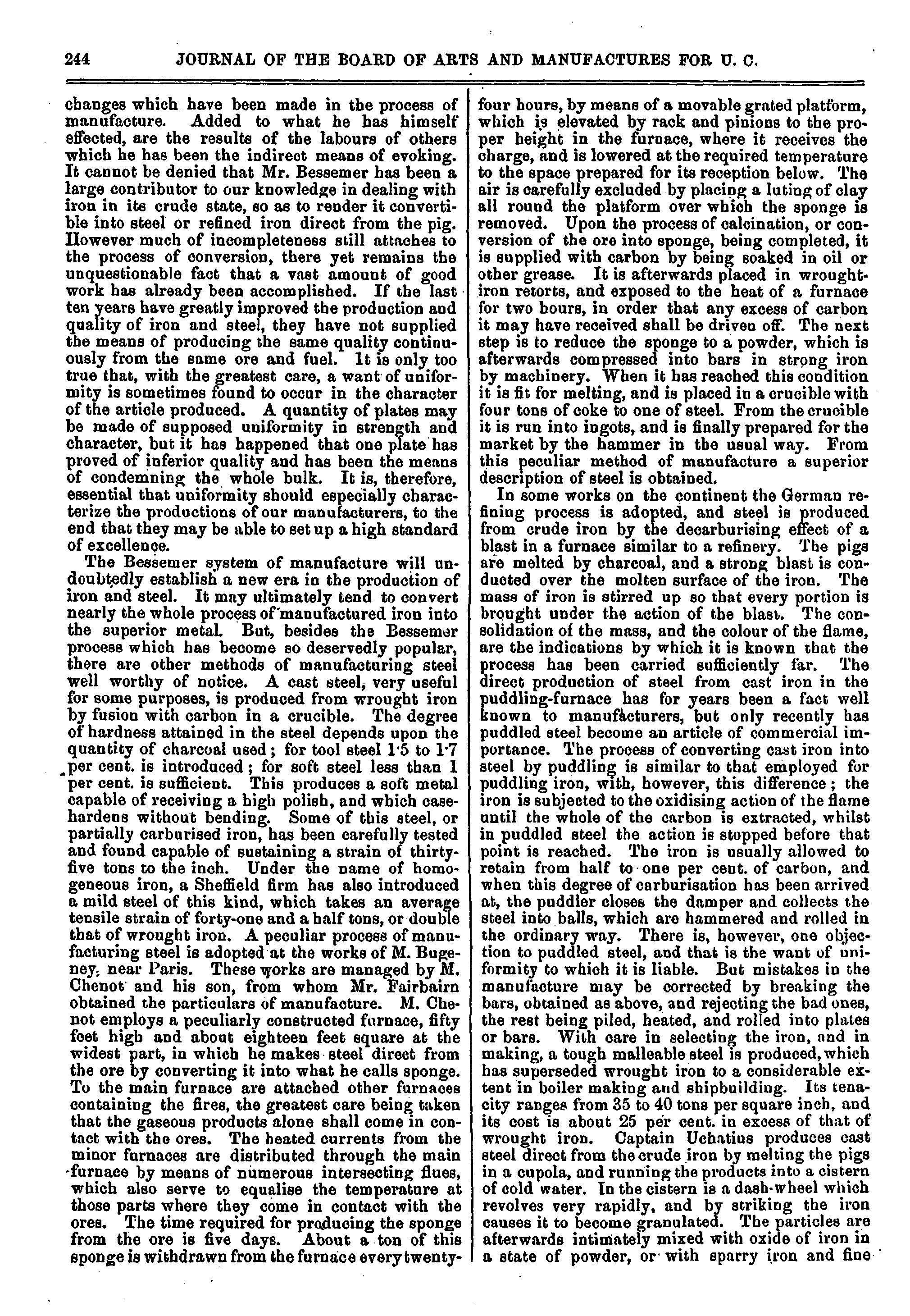 244 JOURNAL OF THE BOARD OF ARTS AND MANUFACTURES FOR U. C.

changes which have been made in the process of manufacture. Added to what he has himself effected, are the results of the labours of others which he has been the indirect means of evoking. It cannot be denied that Mr. Bessemer has been a large contributor to our knowledge in dealing with iron in its crude state, so as to render it convertible into steel or refined iron direct from the pig. However much of incompleteness still attaches to the process of conversion, there yet remains the unquestionable fact that a vast amount of good work has already been accomplished. If the last ten years have greatly improved the production and quality of iron and steel, they have not supplied the means of producing the same quality continuously from the same ore and fuel. It is only too true that, with the greatest care, a want of uniformity is sometimes found to occur in the character of the article produced. A quantity of plates may be made of supposed uniformity in strength and character, but it has happened that one plate has proved of inferior quality and has been the means of condemning the whole bulk. It is, therefore, essential that uniformity should especially characterize the productions of our manufacturers, to the end that they may be able to set up a high standard of excellence.

The Bessemer system of manufacture will undoubtedly establish a new era in the production of iron and steel. It may ultimately tend to convert nearly the whole process of manufactured iron into the superior metal. But, besides the Bessemer process which has become so deservedly popular, there are other methods of manufacturing steel well worthy of notice. A cast steel, very useful for some purposes, is produced from wrought iron by fusion with carbon in a crucible. The degree of hardness attained in the steel depends upon the quantity of charcoal used; for tool steel 1·5 to 1·7 per cent. is introduced; for soft steel less than 1 per cent. is sufficient. This produces a soft metal capable of receiving a high polish, and which casehardens without bending. Some of this steel, or partially carburised iron, has been carefully tested and found capable of sustaining a strain of thirty-five tons to the inch. Under the name of homogeneous iron, a Sheffield firm has also introduced a mild steel of this kind, which takes an average tensile strain of forty-one and a half tons, or double that of wrought iron. A peculiar process of manufacturing steel is adopted at the works of M. Bugeney, near Paris. These works are managed by M. Chenot and his son, from whom Mr. Fairbairn obtained the particulars of manufacture. M. Chenot employs a peculiarly constructed furnace, fifty feet high and about eighteen feet square at the widest part, in which he makes steel direct from the ore by converting it into what he calls sponge. To the main furnace are attached other furnaces containing the fires, the greatest care being taken that the gaseous products alone shall come in contact with the ores. The heated currents from the minor furnaces are distributed through the main furnace by means of numerous intersecting flues, which also serve to equalise the temperature at those parts where they come in contact with the ores. The time required for producing the sponge from the ore is five days. About a ton of this sponge is withdrawn from the furnace every twenty-four hours, by means of a movable grated platform, which is elevated by rack and pinions to the proper height in the furnace, where it receives the charge, and is lowered at the required temperature to the space prepared for its reception below. The air is carefully excluded by placing a luting of clay all round the platform over which the sponge is removed. Upon the process of calcination, or conversion of the ore into sponge, being completed, it is supplied with carbon by being soaked in oil or other grease. It is afterwards placed in wrought-iron retorts, and exposed to the heat of a furnace for two hours, in order that any excess of carbon it may have received shall be driven off. The next step is to reduce the sponge to a powder, which is afterwards compressed into bars in strong iron by machinery. When it has reached this condition it is fit for melting, and is placed in a crucible with four tons of coke to one of steel. From the crucible it is run into ingots, and is finally prepared for the market by the hammer in the usual way. From this peculiar method of manufacture a superior description of steel is obtained.

In some works on the continent the German refining process is adopted, and steel is produced from crude iron by the decarburising effect of a blast in a furnace similar to a refinery. The pigs are melted by charcoal, and a strong blast is conducted over the molten surface of the iron. The mass of iron is stirred up so that every portion is brought under the action of the blast. The consolidation of the mass, and the colour of the flame, are the indications by which it is known that the process has been carried sufficiently far. The direct production of steel from cast iron in the puddling-furnace has for years been a fact well known to manufacturers, but only recently has puddled steel become an article of commercial importance. The process of converting cast iron into steel by puddling is similar to that employed for puddling iron, with, however, this difference; the iron is subjected to the oxidising action of the flame until the whole of the carbon is extracted, whilst in puddled steel the action is stopped before that point is reached. The iron is usually allowed to retain from half to one per cent. of carbon, and when this degree of carburisation has been arrived at, the puddler closes the damper and collects the steel into balls, which are hammered and rolled in the ordinary way. There is, however, one objection to puddled steel, and that is the want of uniformity to which it is liable. But mistakes in the manufacture may be corrected by breaking the bars, obtained as above, and rejecting the bad ones, the rest being piled, heated, and rolled into plates or bars. With care in selecting the iron, and in making, a tough malleable steel is produced, which has superseded wrought iron to a considerable extent in boiler making and shipbuilding. Its tenacity ranges from 35 to 40 tons per square inch, and its cost is about 25 per cent. in excess of that of wrought iron. Captain Uchatius produces cast steel direct from the crude iron by melting the pigs in a cupola, and running the products into a cistern of cold water. In the cistern is a dash-wheel which revolves very rapidly, and by striking the iron causes it to become granulated. The particles are afterwards intimately mixed with oxide of iron in a state of powder, or with sparry iron and fine